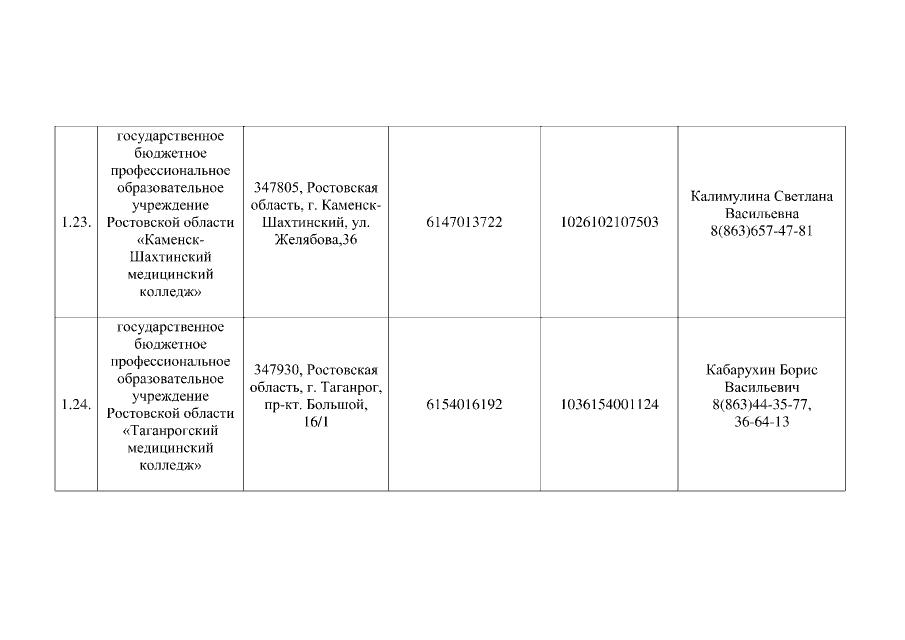 |  |  |  |  |  |  |
|---|---|---|---|---|---|
| 1.23. | государственное бюджетное профессиональное образовательное учреждение Ростовской области «Каменск-Шахтинский медицинский колледж» | 347805, Ростовская область, г. Каменск-Шахтинский, ул. Желябова,36 | 6147013722 | 1026102107503 | Калимулина Светлана Васильевна 8(863)657-47-81 |
| 1.24. | государственное бюджетное профессиональное образовательное учреждение Ростовской области «Таганрогский медицинский колледж» | 347930, Ростовская область, г. Таганрог, пр-кт. Большой, 16/1 | 6154016192 | 1036154001124 | Кабарухин Борис Васильевич 8(863)44-35-77, 36-64-13 |